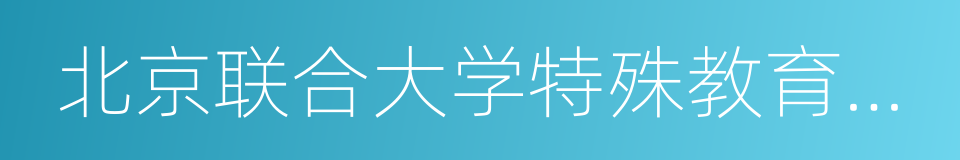 北京联合大学特殊教育...